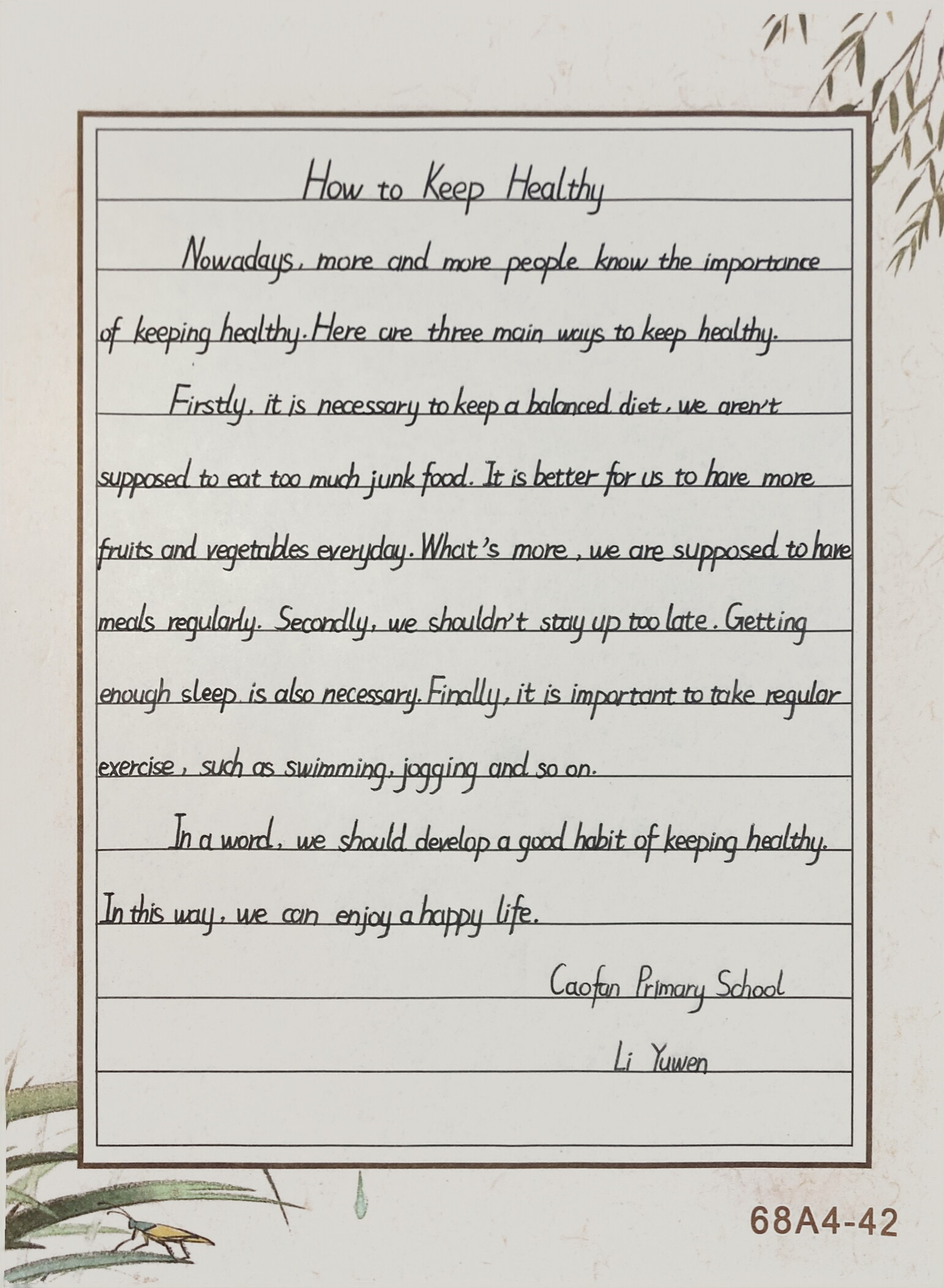 How to Keep Healthy

Nowadays, more and more people know the importance of keeping healthy. Here are three main ways to keep healthy.

Firstly, it is necessary to keep a balanced diet, we aren't supposed to eat too much junk food. It is better for us to have more fruits and vegetables everyday. What's more, we are supposed to have meals regularly. Secondly, we shouldn't stay up too late. Getting enough sleep is also necessary. Finally, it is important to take regular exercise, such as swimming, jogging and so on.

In a word, we should develop a good habit of keeping healthy. In this way, we can enjoy a happy life.

Caofan Primary School

Li Yuwen

68A4-42